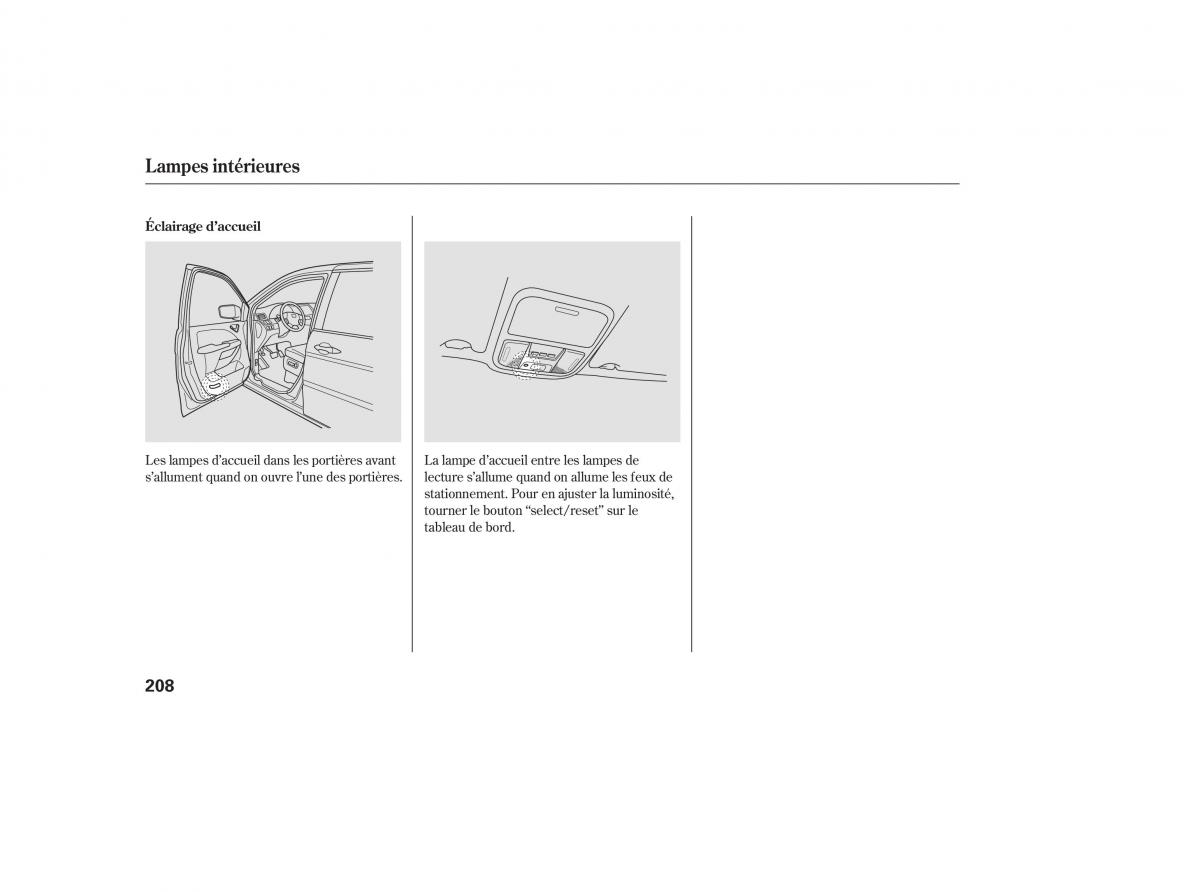 Lampes intérieures

Éclairage d'accueil

Les lampes d'accueil dans les portières avant s'allument quand on ouvre l'une des portières.

La lampe d'accueil entre les lampes de lecture s'allume quand on allume les feux de stationnement. Pour en ajuster la luminosité, tourner le bouton "select/reset" sur le tableau de bord.

208